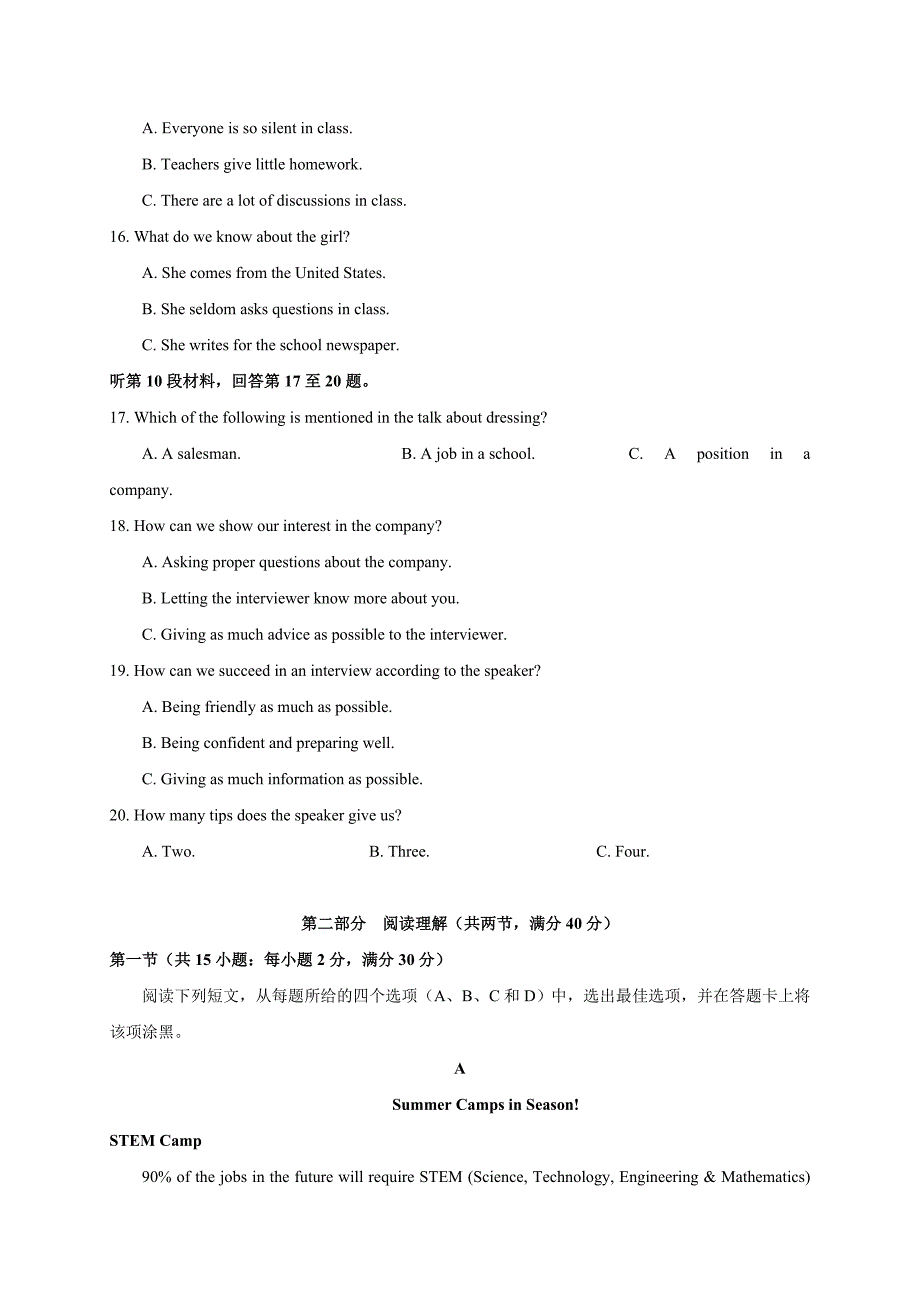 A. Everyone is so silent in class.

B. Teachers give little homework.

C. There are a lot of discussions in class.

16. What do we know about the girl?

A. She comes from the United States.

B. She seldom asks questions in class.

C. She writes for the school newspaper.

听第 10 段材料，回答第 17 至 20 题。

17. Which of the following is mentioned in the talk about dressing?

A. A salesman.　　B. A job in a school.　　C. A position in a company.

18. How can we show our interest in the company?

A. Asking proper questions about the company.

B. Letting the interviewer know more about you.

C. Giving as much advice as possible to the interviewer.

19. How can we succeed in an interview according to the speaker?

A. Being friendly as much as possible.

B. Being confident and preparing well.

C. Giving as much information as possible.

20. How many tips does the speaker give us?

A. Two.　　B. Three.　　C. Four.

第二部分　阅读理解（共两节，满分 40 分）

第一节（共 15 小题：每小题 2 分，满分 30 分）

阅读下列短文，从每题所给的四个选项（A、B、C 和 D）中，选出最佳选项，并在答题卡上将该项涂黑。

A

Summer Camps in Season!

STEM Camp

90% of the jobs in the future will require STEM (Science, Technology, Engineering & Mathematics)